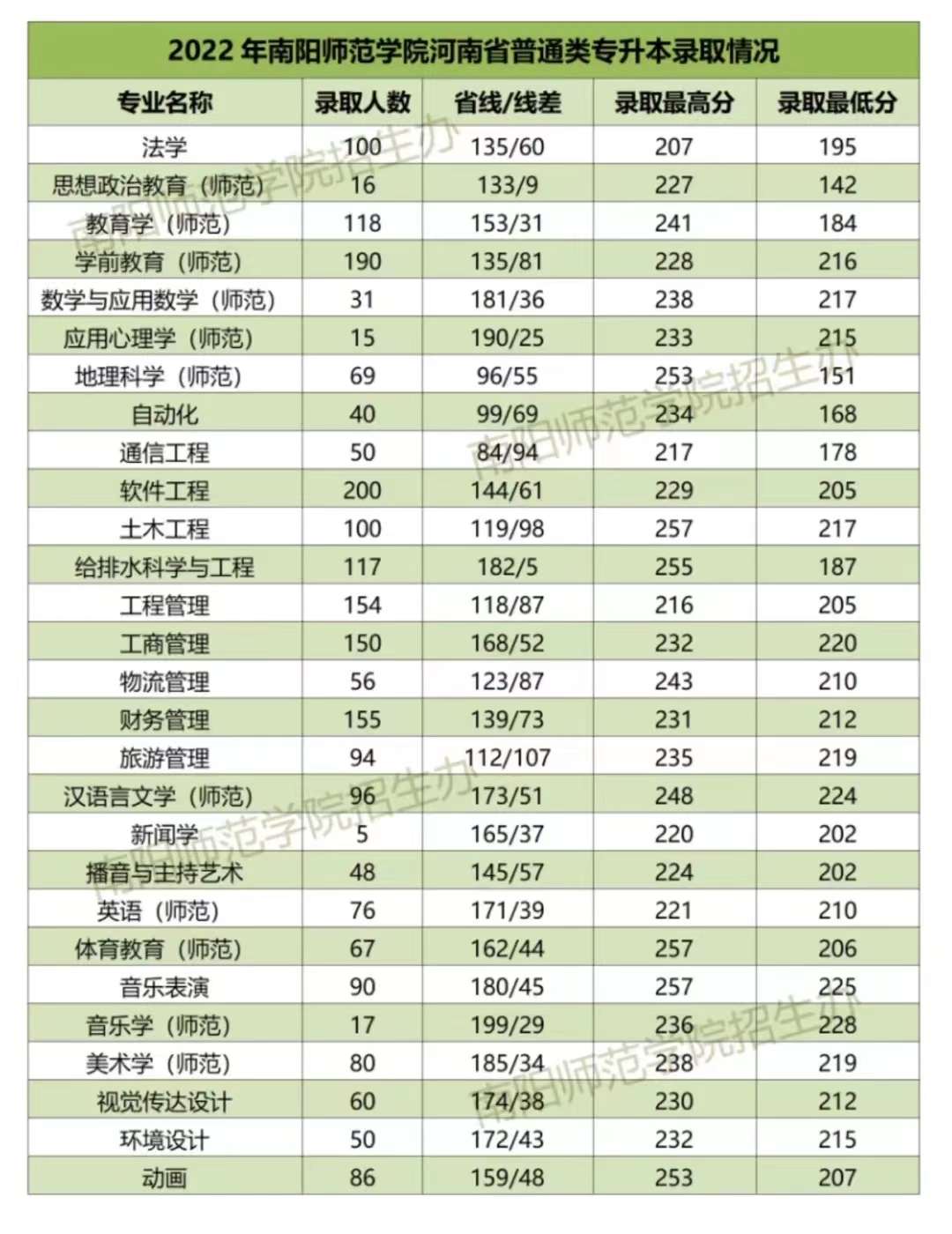 2022 年南阳师范学院河南省普通类专升本录取情况

| 专业名称 | 录取人数 | 省线/线差 | 录取最高分 | 录取最低分 |
|---|---|---|---|---|
| 法学 | 100 | 135/60 | 207 | 195 |
| 思想政治教育（师范） | 16 | 133/9 | 227 | 142 |
| 教育学（师范） | 118 | 153/31 | 241 | 184 |
| 学前教育（师范） | 190 | 135/81 | 228 | 216 |
| 数学与应用数学（师范） | 31 | 181/36 | 238 | 217 |
| 应用心理学（师范） | 15 | 190/25 | 233 | 215 |
| 地理科学（师范） | 69 | 96/55 | 253 | 151 |
| 自动化 | 40 | 99/69 | 234 | 168 |
| 通信工程 | 50 | 84/94 | 217 | 178 |
| 软件工程 | 200 | 144/61 | 229 | 205 |
| 土木工程 | 100 | 119/98 | 257 | 217 |
| 给排水科学与工程 | 117 | 182/5 | 255 | 187 |
| 工程管理 | 154 | 118/87 | 216 | 205 |
| 工商管理 | 150 | 168/52 | 232 | 220 |
| 物流管理 | 56 | 123/87 | 243 | 210 |
| 财务管理 | 155 | 139/73 | 231 | 212 |
| 旅游管理 | 94 | 112/107 | 235 | 219 |
| 汉语言文学（师范） | 96 | 173/51 | 248 | 224 |
| 新闻学 | 5 | 165/37 | 220 | 202 |
| 播音与主持艺术 | 48 | 145/57 | 224 | 202 |
| 英语（师范） | 76 | 171/39 | 221 | 210 |
| 体育教育（师范） | 67 | 162/44 | 257 | 206 |
| 音乐表演 | 90 | 180/45 | 257 | 225 |
| 音乐学（师范） | 17 | 199/29 | 236 | 228 |
| 美术学（师范） | 80 | 185/34 | 238 | 219 |
| 视觉传达设计 | 60 | 174/38 | 230 | 212 |
| 环境设计 | 50 | 172/43 | 232 | 215 |
| 动画 | 86 | 159/48 | 253 | 207 |

南阳师范学院招生办
南阳师范学院招生办
南阳师范学院招生办
南阳师范学院招生办